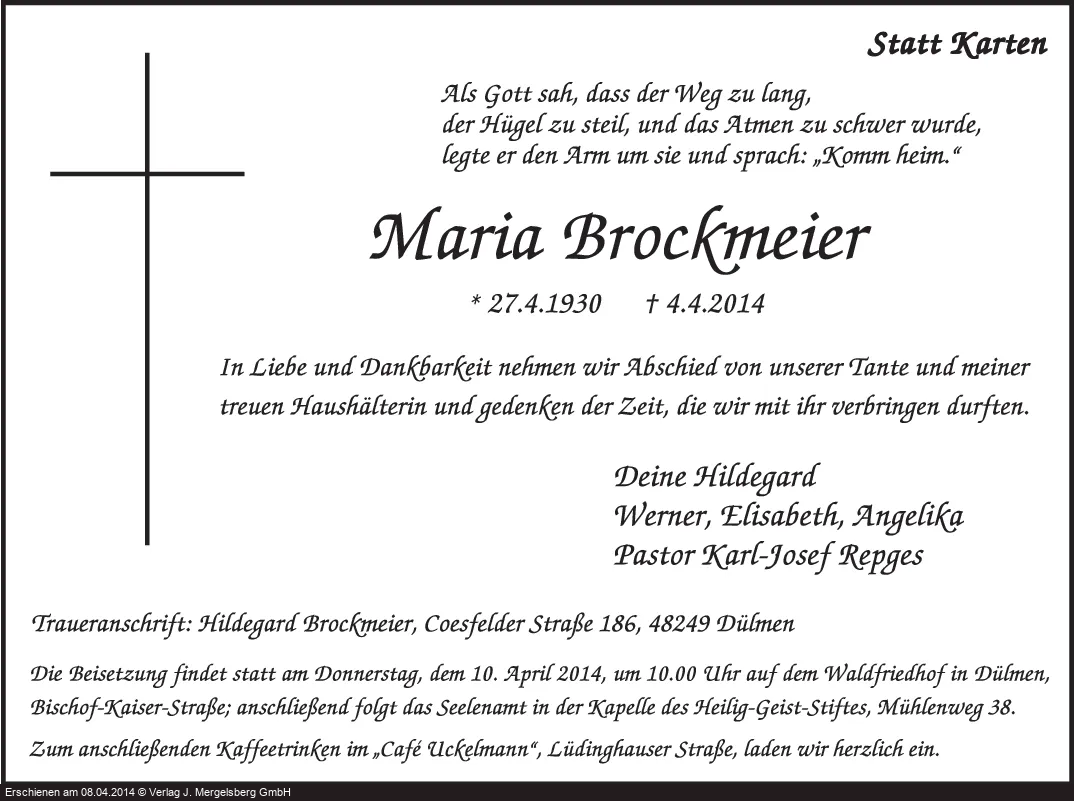 Statt Karten

Als Gott sah, dass der Weg zu lang,
der Hügel zu steil, und das Atmen zu schwer wurde,
legte er den Arm um sie und sprach: „Komm heim.“

Maria Brockmeier

* 27.4.1930 † 4.4.2014

In Liebe und Dankbarkeit nehmen wir Abschied von unserer Tante und meiner treuen Haushälterin und gedenken der Zeit, die wir mit ihr verbringen durften.

Deine Hildegard
Werner, Elisabeth, Angelika
Pastor Karl-Josef Repges

Traueranschrift: Hildegard Brockmeier, Coesfelder Straße 186, 48249 Dülmen

Die Beisetzung findet statt am Donnerstag, dem 10. April 2014, um 10.00 Uhr auf dem Waldfriedhof in Dülmen, Bischof-Kaiser-Straße; anschließend folgt das Seelenamt in der Kapelle des Heilig-Geist-Stiftes, Mühlenweg 38.

Zum anschließenden Kaffeetrinken im „Café Uckelmann“, Lüdinghauser Straße, laden wir herzlich ein.

Erschienen am 08.04.2014 © Verlag J. Mergelsberg GmbH